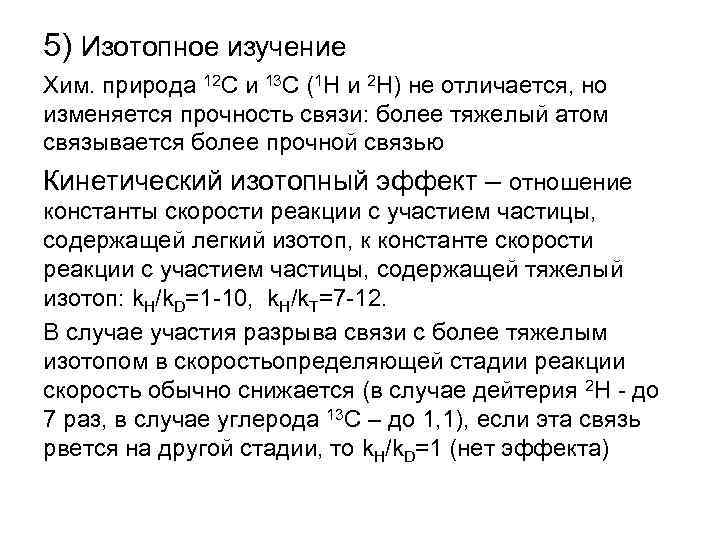 5) Изотопное изучение

Хим. природа $^{12}C$ и $^{13}C$ ($^{1}H$ и $^{2}H$) не отличается, но изменяется прочность связи: более тяжелый атом связывается более прочной связью

Кинетический изотопный эффект – отношение константы скорости реакции с участием частицы, содержащей легкий изотоп, к константе скорости реакции с участием частицы, содержащей тяжелый изотоп: $k_H/k_D$=1-10, $k_H/k_T$=7-12.

В случае участия разрыва связи с более тяжелым изотопом в скоростьопределяющей стадии реакции скорость обычно снижается (в случае дейтерия $^{2}H$ - до 7 раз, в случае углерода $^{13}C$ – до 1,1), если эта связь рвется на другой стадии, то $k_H/k_D$=1 (нет эффекта)